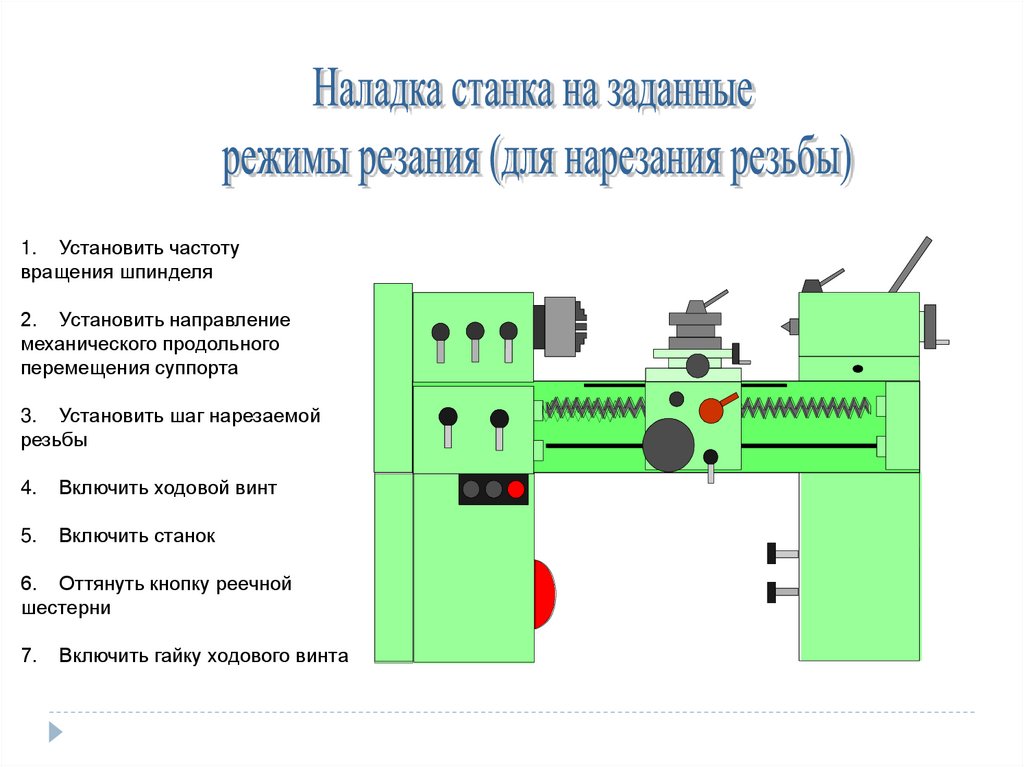 Наладка станка на заданные режимы резания (для нарезания резьбы)

1. Установить частоту вращения шпинделя

2. Установить направление механического продольного перемещения суппорта

3. Установить шаг нарезаемой резьбы

4. Включить ходовой винт

5. Включить станок

6. Оттянуть кнопку реечной шестерни

7. Включить гайку ходового винта